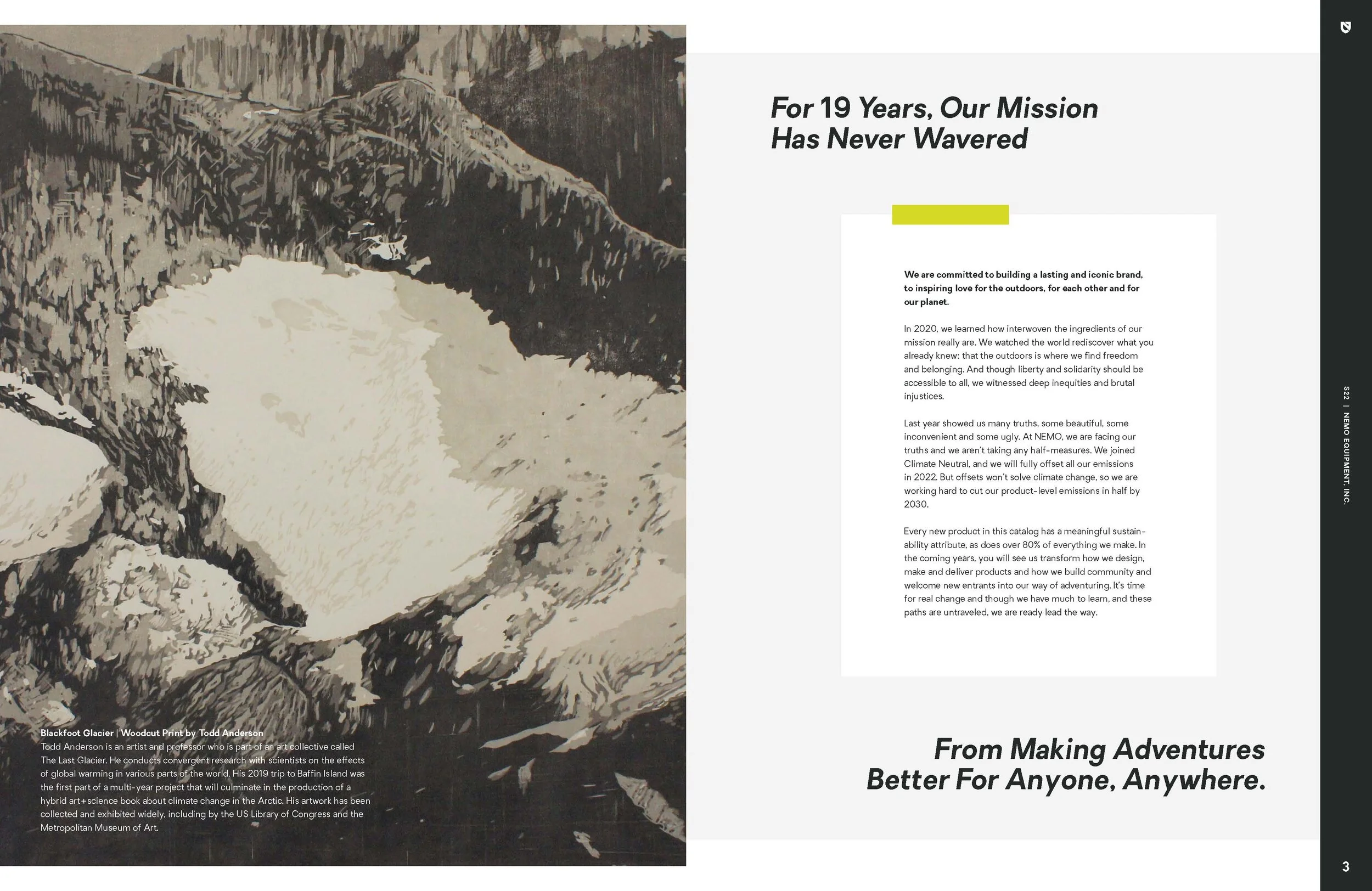 Blackfoot Glacier | Woodcut Print by Todd Anderson
Todd Anderson is an artist and professor who is part of an art collective called The Last Glacier. He conducts convergent research with scientists on the effects of global warming in various parts of the world. His 2019 trip to Baffin Island was the first part of a multi-year project that will culminate in the production of a hybrid art+science book about climate change in the Arctic. His artwork has been collected and exhibited widely, including by the US Library of Congress and the Metropolitan Museum of Art.

For 19 Years, Our Mission Has Never Wavered

We are committed to building a lasting and iconic brand, to inspiring love for the outdoors, for each other and for our planet.

In 2020, we learned how interwoven the ingredients of our mission really are. We watched the world rediscover what you already knew: that the outdoors is where we find freedom and belonging. And though liberty and solidarity should be accessible to all, we witnessed deep inequities and brutal injustices.

Last year showed us many truths, some beautiful, some inconvenient and some ugly. At NEMO, we are facing our truths and we aren't taking any half-measures. We joined Climate Neutral, and we will fully offset all our emissions in 2022. But offsets won't solve climate change, so we are working hard to cut our product-level emissions in half by 2030.

Every new product in this catalog has a meaningful sustainability attribute, as does over 80% of everything we make. In the coming years, you will see us transform how we design, make and deliver products and how we build community and welcome new entrants into our way of adventuring. It's time for real change and though we have much to learn, and these paths are untraveled, we are ready lead the way.

From Making Adventures Better For Anyone, Anywhere.

S22 | NEMO EQUIPMENT, INC.

3